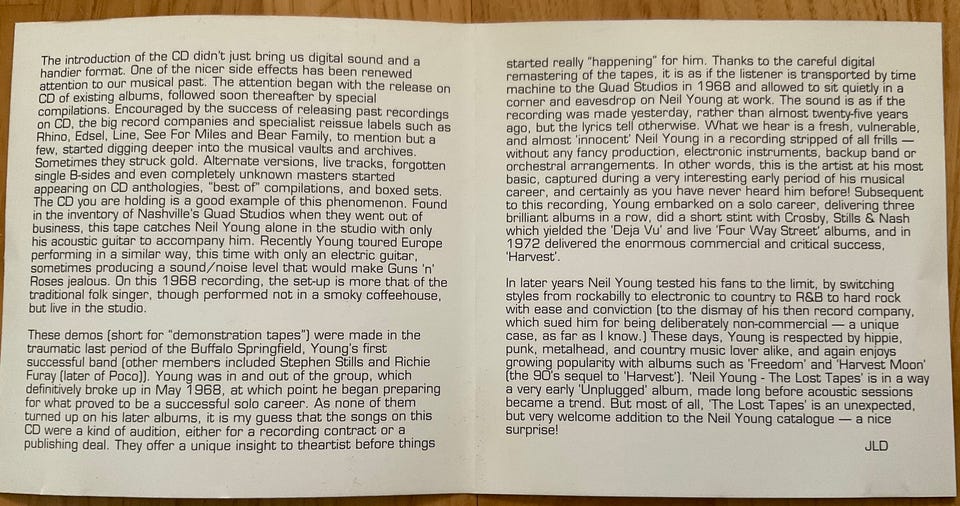 The introduction of the CD didn't just bring us digital sound and a handier format. One of the nicer side effects has been renewed attention to our musical past. The attention began with the release on CD of existing albums, followed soon thereafter by special compilations. Encouraged by the success of releasing past recordings on CD, the big record companies and specialist reissue labels such as Rhino, Edsel, Line, See For Miles and Bear Family, to mention but a few, started digging deeper into the musical vaults and archives. Sometimes they struck gold. Alternate versions, live tracks, forgotten single B-sides and even completely unknown masters started appearing on CD anthologies, "best of" compilations, and boxed sets. The CD you are holding is a good example of this phenomenon. Found in the inventory of Nashville's Quad Studios when they went out of business, this tape catches Neil Young alone in the studio with only his acoustic guitar to accompany him. Recently Young toured Europe performing in a similar way, this time with only an electric guitar, sometimes producing a sound/noise level that would make Guns 'n' Roses jealous. On this 1968 recording, the set-up is more that of the traditional folk singer, though performed not in a smoky coffeehouse, but live in the studio.

These demos (short for "demonstration tapes") were made in the traumatic last period of the Buffalo Springfield, Young's first successful band (other members included Stephen Stills and Richie Furay (later of Poco)). Young was in and out of the group, which definitively broke up in May 1968, at which point he began preparing for what proved to be a successful solo career. As none of them turned up on his later albums, it is my guess that the songs on this CD were a kind of audition, either for a recording contract or a publishing deal. They offer a unique insight to theartist before things started really "happening" for him. Thanks to the careful digital remastering of the tapes, it is as if the listener is transported by time machine to the Quad Studios in 1968 and allowed to sit quietly in a corner and eavesdrop on Neil Young at work. The sound is as if the recording was made yesterday, rather than almost twenty-five years ago, but the lyrics tell otherwise. What we hear is a fresh, vulnerable, and almost 'innocent' Neil Young in a recording stripped of all frills — without any fancy production, electronic instruments, backup band or orchestral arrangements. In other words, this is the artist at his most basic, captured during a very interesting early period of his musical career, and certainly as you have never heard him before! Subsequent to this recording, Young embarked on a solo career, delivering three brilliant albums in a row, did a short stint with Crosby, Stills & Nash which yielded the 'Deja Vu' and live 'Four Way Street' albums, and in 1972 delivered the enormous commercial and critical success, 'Harvest'.

In later years Neil Young tested his fans to the limit, by switching styles from rockabilly to electronic to country to R&B to hard rock with ease and conviction (to the dismay of his then record company, which sued him for being deliberately non-commercial — a unique case, as far as I know.) These days, Young is respected by hippie, punk, metalhead, and country music lover alike, and again enjoys growing popularity with albums such as 'Freedom' and 'Harvest Moon' (the 90's sequel to 'Harvest'). 'Neil Young - The Lost Tapes' is in a way a very early 'Unplugged' album, made long before acoustic sessions became a trend. But most of all, 'The Lost Tapes' is an unexpected, but very welcome addition to the Neil Young catalogue — a nice surprise!

JLD